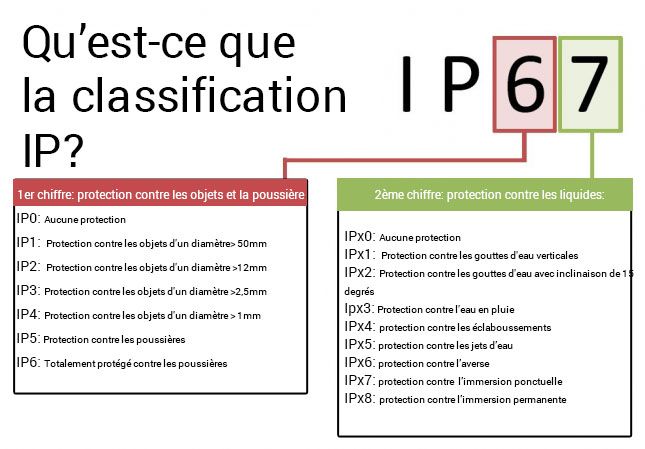 Qu'est-ce que la classification IP?

I P 6 7

1er chiffre: protection contre les objets et la poussière

IP0: Aucune protection
IP1: Protection contre les objets d'un diamètre> 50mm
IP2: Protection contre les objets d'un diamètre >12mm
IP3: Protection contre les objets d'un diamètre >2,5mm
IP4: Protection contre les objets d'un diamètre > 1mm
IP5: Protection contre les poussières
IP6: Totalement protégé contre les poussières

2ème chiffre: protection contre les liquides:

IPx0: Aucune protection
IPx1: Protection contre les gouttes d'eau verticales
IPx2: Protection contre les gouttes d'eau avec inclinaison de 15 degrés
Ipx3: Protection contre l'eau en pluie
IPx4: protection contre les éclaboussements
IPx5: protection contre les jets d'eau
IPx6: protection contre l'averse
IPx7: protection contre l'immersion ponctuelle
IPx8: protection contre l'immersion permanente